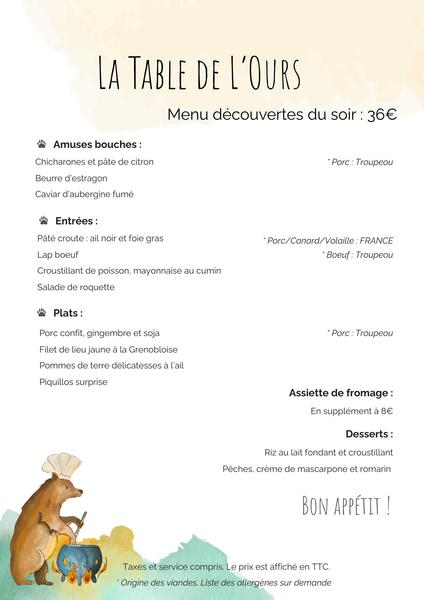 LA TABLE DE L'OURS

Menu découvertes du soir : 36€

Amuses bouches :

Chicharones et pâte de citron
* Porc : Troupeou
Beurre d'estragon
Caviar d'aubergine fumé

Entrées :

Pâté croute : ail noir et foie gras
* Porc/Canard/Volaille : FRANCE
Lap boeuf
* Boeuf : Troupeou
Croustillant de poisson, mayonnaise au cumin
Salade de roquette

Plats :

Porc confit, gingembre et soja
* Porc : Troupeou
Filet de lieu jaune à la Grenobloise
Pommes de terre délicatesses à l'ail
Piquillos surprise

Assiette de fromage :

En supplément à 8€

Desserts :

Riz au lait fondant et croustillant
Pêches, crème de mascarpone et romarin

BON APPÉTIT !

Taxes et service compris. Le prix est affiché en TTC.
* Origine des viandes. Liste des allergènes sur demande